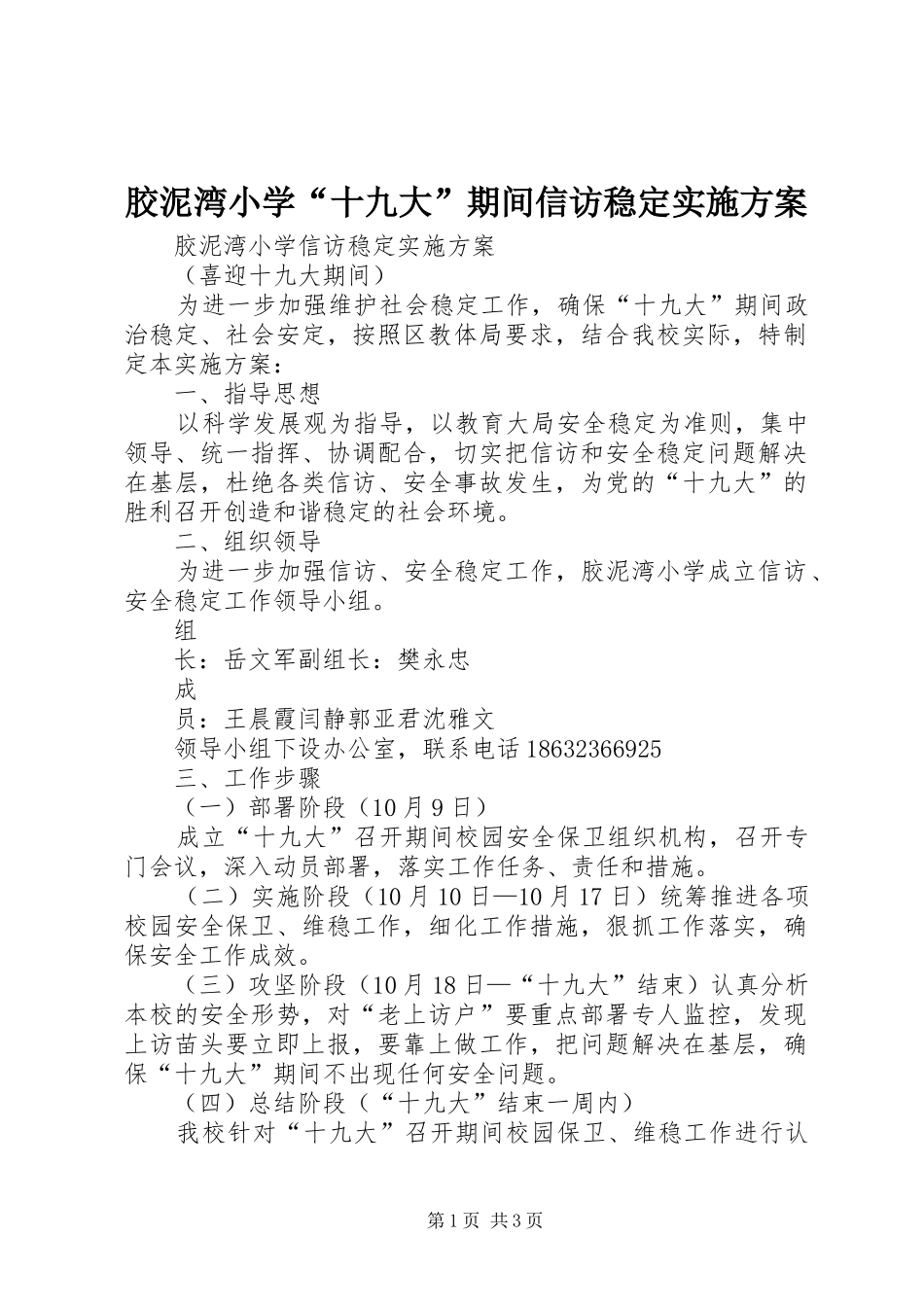 胶泥湾小学“十九大”期间信访稳定实施方案

胶泥湾小学信访稳定实施方案

（喜迎十九大期间）

为进一步加强维护社会稳定工作，确保“十九大”期间政治稳定、社会安定，按照区教体局要求，结合我校实际，特制定本实施方案：

一、指导思想

以科学发展观为指导，以教育大局安全稳定为准则，集中领导、统一指挥、协调配合，切实把信访和安全稳定问题解决在基层，杜绝各类信访、安全事故发生，为党的“十九大”的胜利召开创造和谐稳定的社会环境。

二、组织领导

为进一步加强信访、安全稳定工作，胶泥湾小学成立信访、安全稳定工作领导小组。

组

长：岳文军副组长：樊永忠

成

员：王晨霞闫静郭亚君沈雅文

领导小组下设办公室，联系电话18632366925

三、工作步骤

（一）部署阶段（10月9日）

成立“十九大”召开期间校园安全保卫组织机构，召开专门会议，深入动员部署，落实工作任务、责任和措施。

（二）实施阶段（10月10日—10月17日）统筹推进各项校园安全保卫、维稳工作，细化工作措施，狠抓工作落实，确保安全工作成效。

（三）攻坚阶段（10月18日—“十九大”结束）认真分析本校的安全形势，对“老上访户”要重点部署专人监控，发现上访苗头要立即上报，要靠上做工作，把问题解决在基层，确保“十九大”期间不出现任何安全问题。

（四）总结阶段（“十九大”结束一周内）

我校针对“十九大”召开期间校园保卫、维稳工作进行认

第1页 共3页